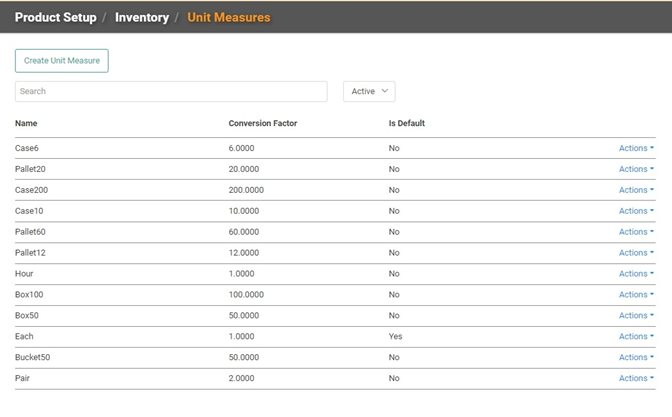 Product Setup / Inventory / Unit Measures

Create Unit Measure

Search

Active

| Name | Conversion Factor | Is Default | |
|---|---|---|---|
| Case6 | 6.0000 | No | Actions |
| Pallet20 | 20.0000 | No | Actions |
| Case200 | 200.0000 | No | Actions |
| Case10 | 10.0000 | No | Actions |
| Pallet60 | 60.0000 | No | Actions |
| Pallet12 | 12.0000 | No | Actions |
| Hour | 1.0000 | No | Actions |
| Box100 | 100.0000 | No | Actions |
| Box50 | 50.0000 | No | Actions |
| Each | 1.0000 | Yes | Actions |
| Bucket50 | 50.0000 | No | Actions |
| Pair | 2.0000 | No | Actions |